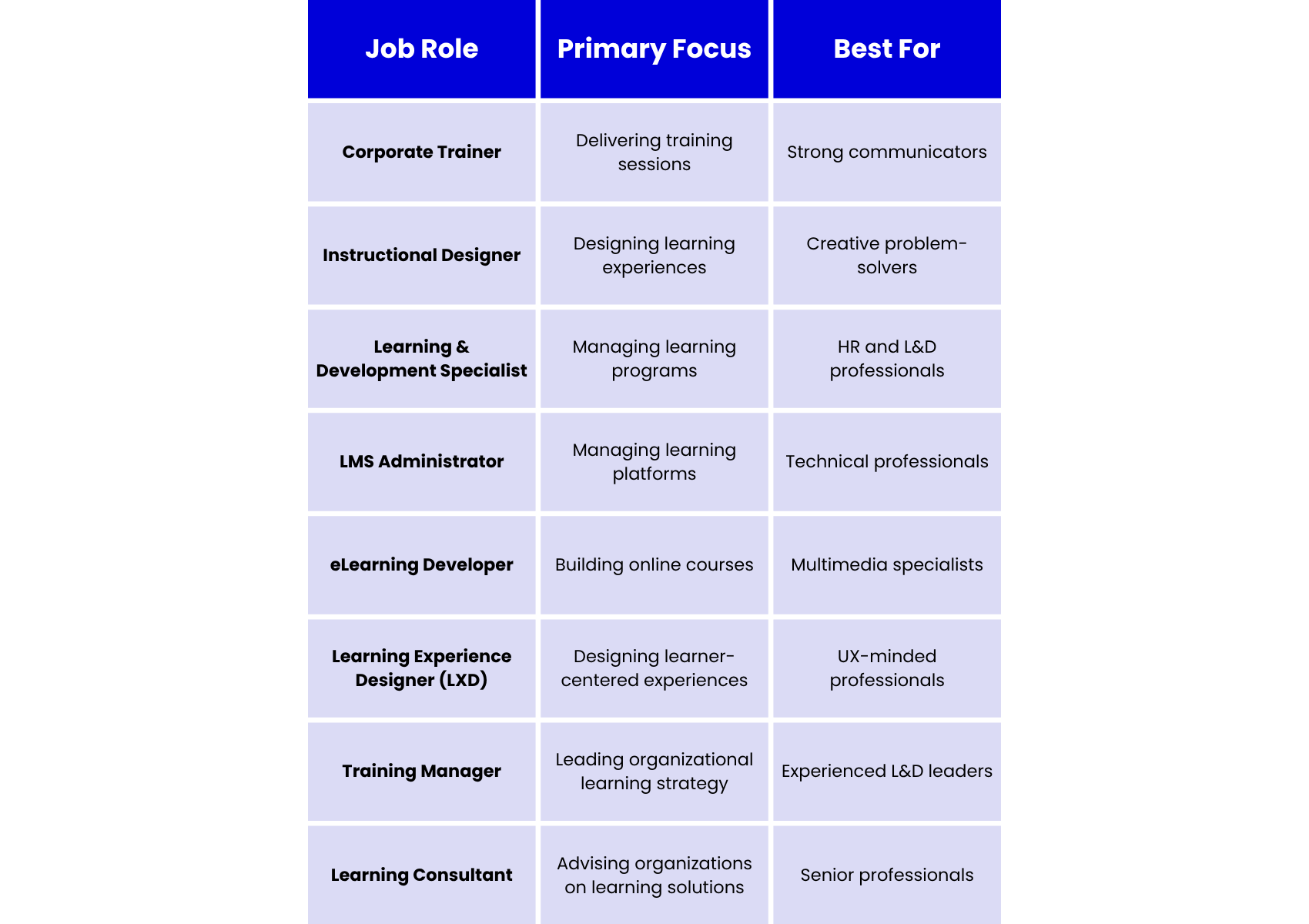 | Job Role | Primary Focus | Best For |
|---|---|---|
| Corporate Trainer | Delivering training sessions | Strong communicators |
| Instructional Designer | Designing learning experiences | Creative problem-solvers |
| Learning & Development Specialist | Managing learning programs | HR and L&D professionals |
| LMS Administrator | Managing learning platforms | Technical professionals |
| eLearning Developer | Building online courses | Multimedia specialists |
| Learning Experience Designer (LXD) | Designing learner-centered experiences | UX-minded professionals |
| Training Manager | Leading organizational learning strategy | Experienced L&D leaders |
| Learning Consultant | Advising organizations on learning solutions | Senior professionals |